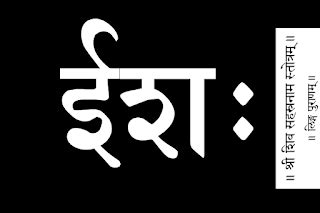 ईशः

॥ श्री शिव सहस्रनाम स्तोत्रम् ॥
॥ लिङ्ग पुराणम् ॥